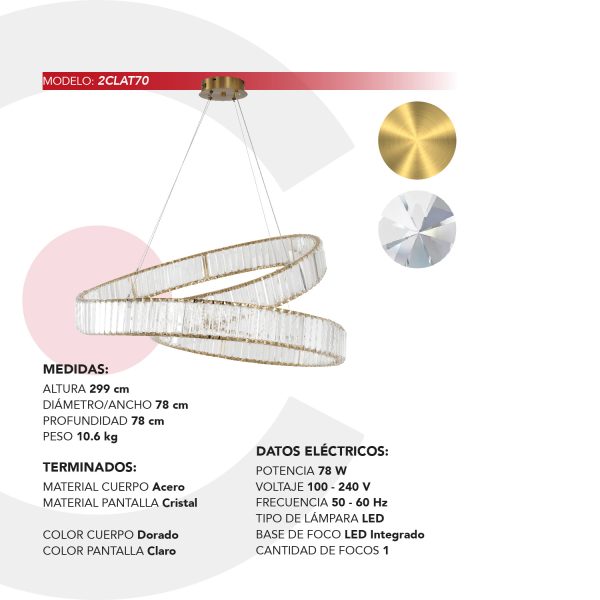 MODELO: 2CLAT70

MEDIDAS:
ALTURA 299 cm
DIÁMETRO/ANCHO 78 cm
PROFUNDIDAD 78 cm
PESO 10.6 kg

TERMINADOS:
MATERIAL CUERPO Acero
MATERIAL PANTALLA Cristal

COLOR CUERPO Dorado
COLOR PANTALLA Claro

DATOS ELÉCTRICOS:
POTENCIA 78 W
VOLTAJE 100 - 240 V
FRECUENCIA 50 - 60 Hz
TIPO DE LÁMPARA LED
BASE DE FOCO LED Integrado
CANTIDAD DE FOCOS 1